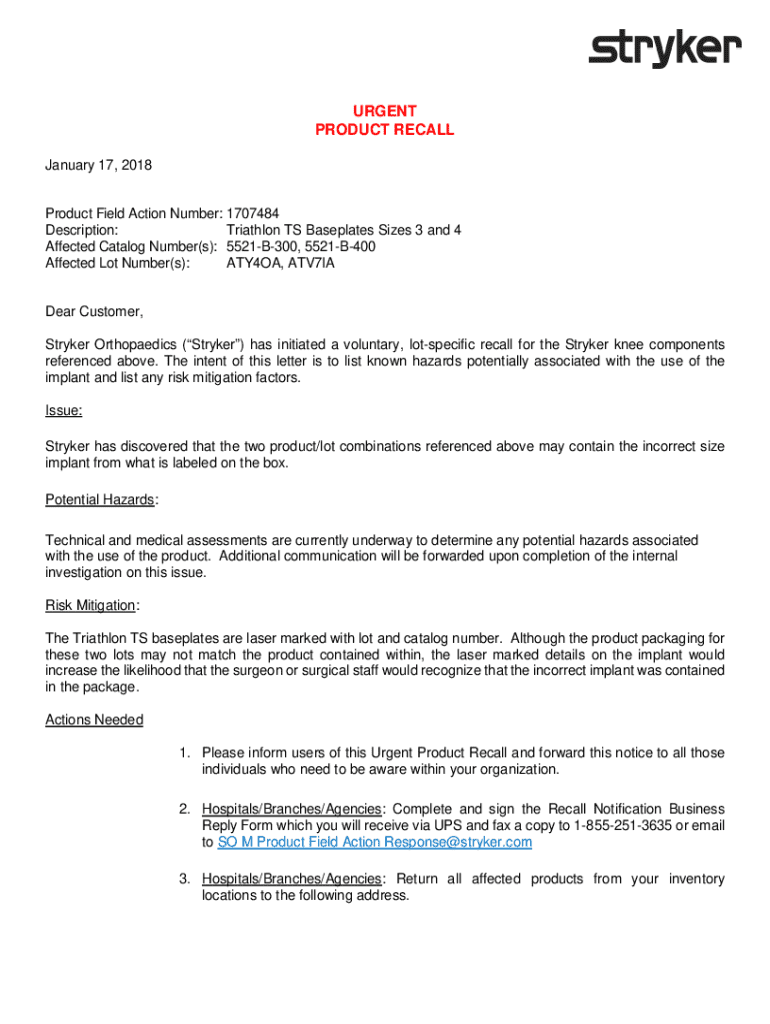 stryker

URGENT
PRODUCT RECALL

January 17, 2018

Product Field Action Number: 1707484
Description: Triathlon TS Baseplates Sizes 3 and 4
Affected Catalog Number(s): 5521-B-300, 5521-B-400
Affected Lot Number(s): ATY4OA, ATV7IA

Dear Customer,

Stryker Orthopaedics (“Stryker”) has initiated a voluntary, lot-specific recall for the Stryker knee components referenced above. The intent of this letter is to list known hazards potentially associated with the use of the implant and list any risk mitigation factors.

Issue:

Stryker has discovered that the two product/lot combinations referenced above may contain the incorrect size implant from what is labeled on the box.

Potential Hazards:

Technical and medical assessments are currently underway to determine any potential hazards associated with the use of the product. Additional communication will be forwarded upon completion of the internal investigation on this issue.

Risk Mitigation:

The Triathlon TS baseplates are laser marked with lot and catalog number. Although the product packaging for these two lots may not match the product contained within, the laser marked details on the implant would increase the likelihood that the surgeon or surgical staff would recognize that the incorrect implant was contained in the package.

Actions Needed

1. Please inform users of this Urgent Product Recall and forward this notice to all those individuals who need to be aware within your organization.

2. Hospitals/Branches/Agencies: Complete and sign the Recall Notification Business Reply Form which you will receive via UPS and fax a copy to 1-855-251-3635 or email to SO M Product Field Action Response@stryker.com

3. Hospitals/Branches/Agencies: Return all affected products from your inventory locations to the following address.